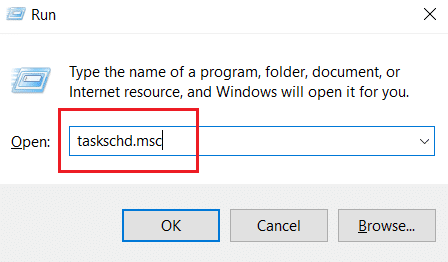 Run

Type the name of a program, folder, document, or Internet resource, and Windows will open it for you.

Open: taskschd.msc

OK Cancel Browse...